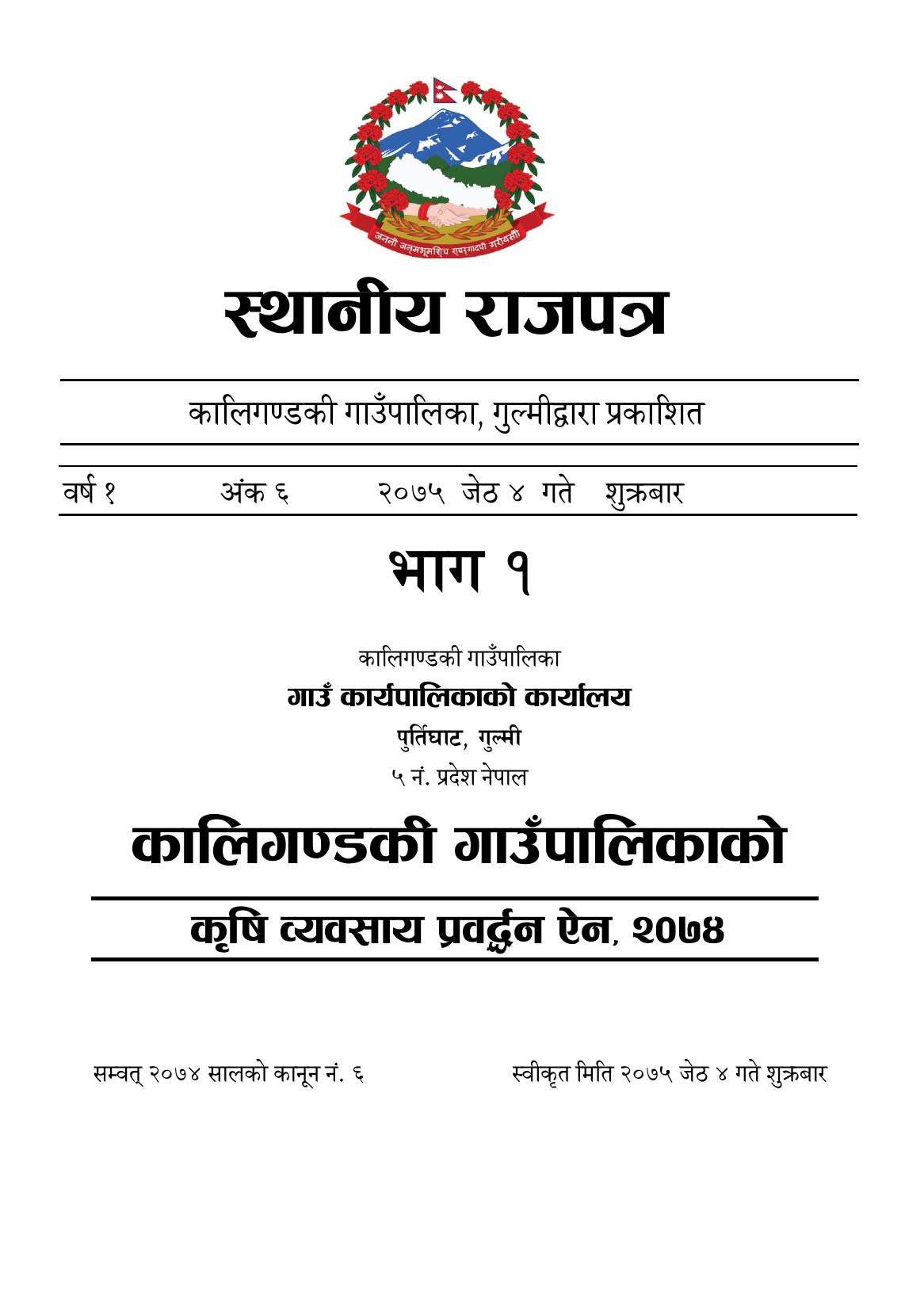 जननी जन्मभूमिश्च स्वर्गादपि गरीयसी

स्थानीय राजपत्र

कालिगण्डकी गाउँपालिका, गुल्मीद्वारा प्रकाशित

वर्ष १ अंक ६ २०७५ जेठ ४ गते शुक्रबार

भाग १

कालिगण्डकी गाउँपालिका
गाउँ कार्यपालिकाको कार्यालय
पुर्तिघाट, गुल्मी
५ नं. प्रदेश नेपाल

कालिगण्डकी गाउँपालिकाको

कृषि व्यवसाय प्रवर्द्धन ऐन, २०७४

सम्वत् २०७४ सालको कानून नं. ६

स्वीकृत मिति २०७५ जेठ ४ गते शुक्रबार